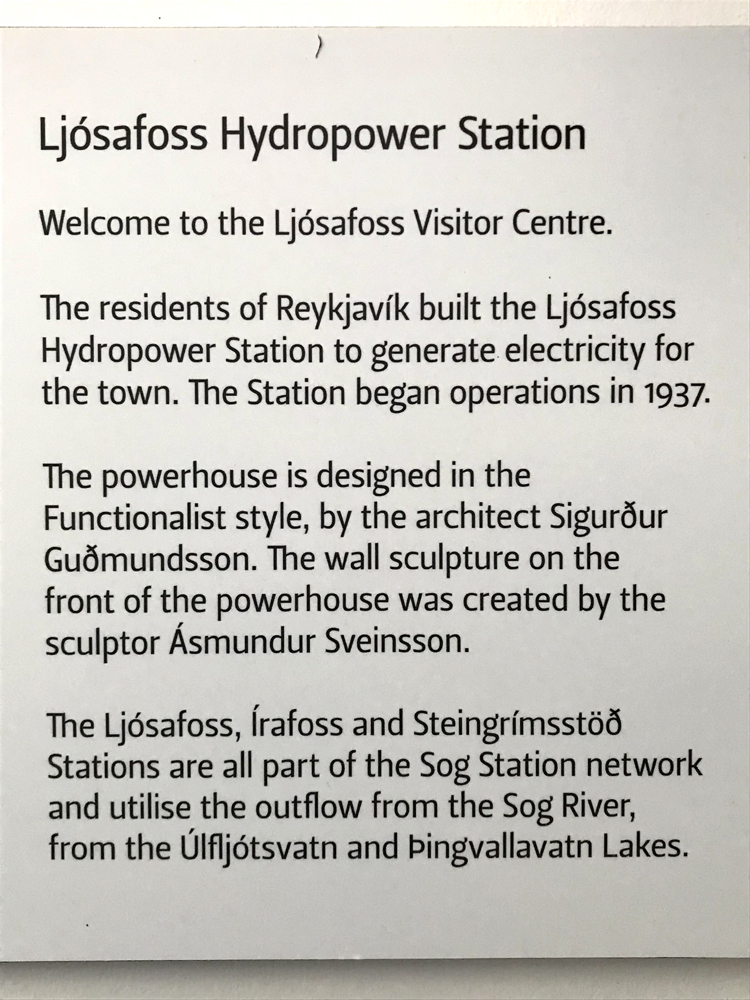 Ljósafoss Hydropower Station

Welcome to the Ljósafoss Visitor Centre.

The residents of Reykjavík built the Ljósafoss Hydropower Station to generate electricity for the town. The Station began operations in 1937.

The powerhouse is designed in the Functionalist style, by the architect Sigurður Guðmundsson. The wall sculpture on the front of the powerhouse was created by the sculptor Ásmundur Sveinsson.

The Ljósafoss, Írafoss and Steingrímsstöð Stations are all part of the Sog Station network and utilise the outflow from the Sog River, from the Úlfljótsvatn and Þingvallavatn Lakes.